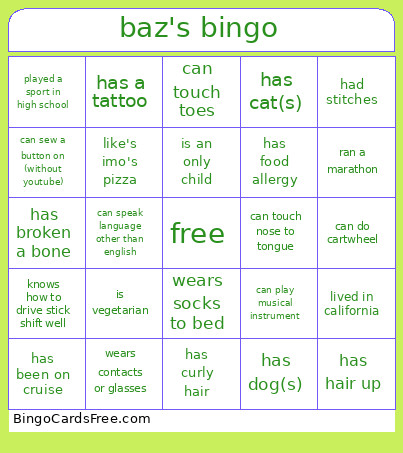 baz's bingo

| | | | | |
|---|---|---|---|---|
| played a sport in high school | has a tattoo | can touch toes | has cat(s) | had stitches |
| can sew a button on (without youtube) | like's imo's pizza | is an only child | has food allergy | ran a marathon |
| has broken a bone | can speak language other than english | free | can touch nose to tongue | can do cartwheel |
| knows how to drive stick shift well | is vegetarian | wears socks to bed | can play musical instrument | lived in california |
| has been on cruise | wears contacts or glasses | has curly hair | has dog(s) | has hair up |

BingoCardsFree.com